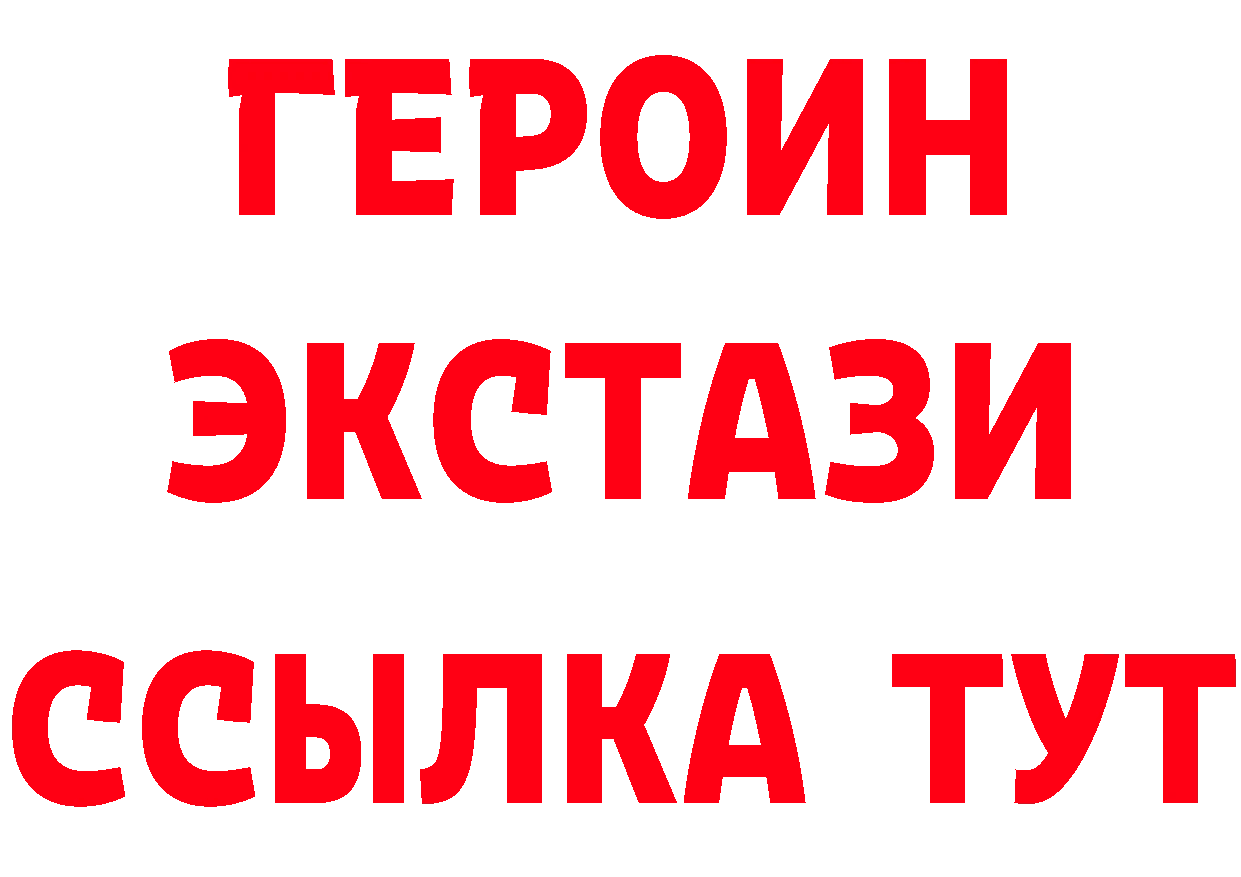 ГЕРОИН
ЭКСТАЗИ
ССЫЛКА ТУТ